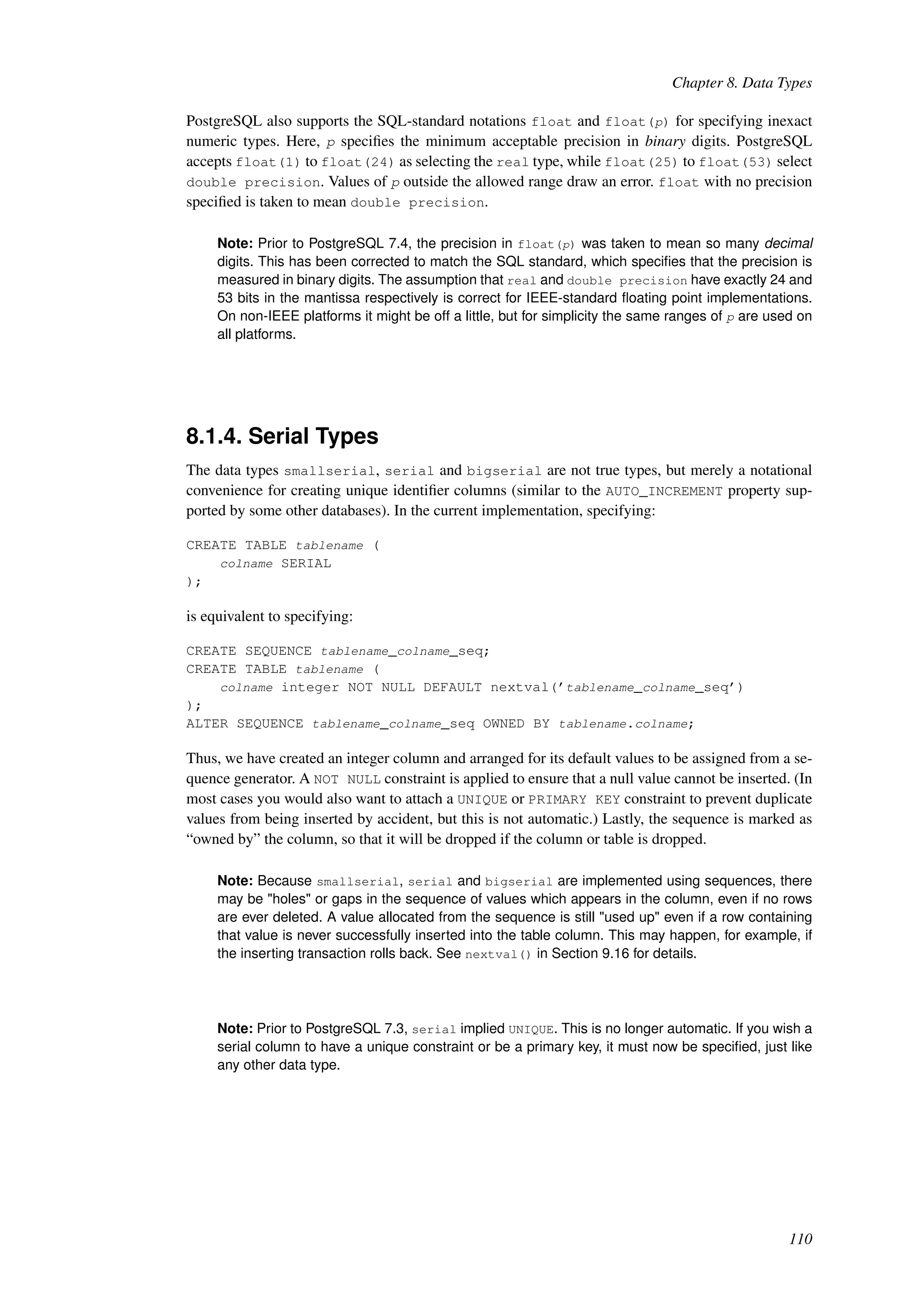 Chapter 8. Data Types

PostgreSQL also supports the SQL-standard notations float and float(p) for specifying inexact numeric types. Here, p specifies the minimum acceptable precision in binary digits. PostgreSQL accepts float(1) to float(24) as selecting the real type, while float(25) to float(53) select double precision. Values of p outside the allowed range draw an error. float with no precision specified is taken to mean double precision.

Note: Prior to PostgreSQL 7.4, the precision in float(p) was taken to mean so many decimal digits. This has been corrected to match the SQL standard, which specifies that the precision is measured in binary digits. The assumption that real and double precision have exactly 24 and 53 bits in the mantissa respectively is correct for IEEE-standard floating point implementations. On non-IEEE platforms it might be off a little, but for simplicity the same ranges of p are used on all platforms.

8.1.4. Serial Types

The data types smallserial, serial and bigserial are not true types, but merely a notational convenience for creating unique identifier columns (similar to the AUTO_INCREMENT property supported by some other databases). In the current implementation, specifying:

CREATE TABLE tablename (
    colname SERIAL
);

is equivalent to specifying:

CREATE SEQUENCE tablename_colname_seq;
CREATE TABLE tablename (
    colname integer NOT NULL DEFAULT nextval('tablename_colname_seq')
);
ALTER SEQUENCE tablename_colname_seq OWNED BY tablename.colname;

Thus, we have created an integer column and arranged for its default values to be assigned from a sequence generator. A NOT NULL constraint is applied to ensure that a null value cannot be inserted. (In most cases you would also want to attach a UNIQUE or PRIMARY KEY constraint to prevent duplicate values from being inserted by accident, but this is not automatic.) Lastly, the sequence is marked as “owned by” the column, so that it will be dropped if the column or table is dropped.

Note: Because smallserial, serial and bigserial are implemented using sequences, there may be "holes" or gaps in the sequence of values which appears in the column, even if no rows are ever deleted. A value allocated from the sequence is still "used up" even if a row containing that value is never successfully inserted into the table column. This may happen, for example, if the inserting transaction rolls back. See nextval() in Section 9.16 for details.

Note: Prior to PostgreSQL 7.3, serial implied UNIQUE. This is no longer automatic. If you wish a serial column to have a unique constraint or be a primary key, it must now be specified, just like any other data type.

110